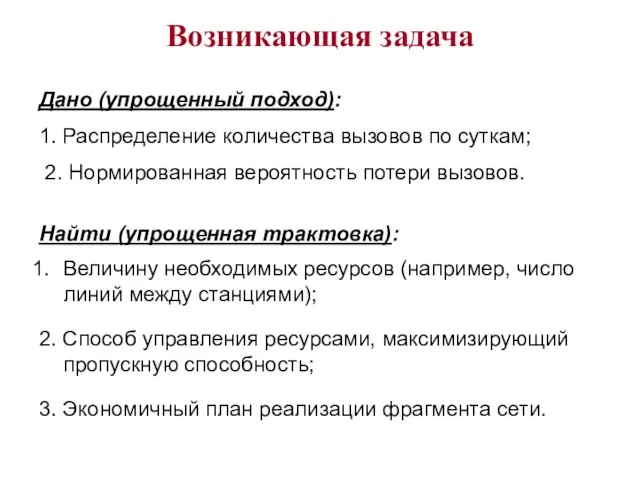 Возникающая задача

Дано (упрощенный подход):

1. Распределение количества вызовов по суткам;

2. Нормированная вероятность потери вызовов.

Найти (упрощенная трактовка):

1. Величину необходимых ресурсов (например, число линий между станциями);

2. Способ управления ресурсами, максимизирующий пропускную способность;

3. Экономичный план реализации фрагмента сети.